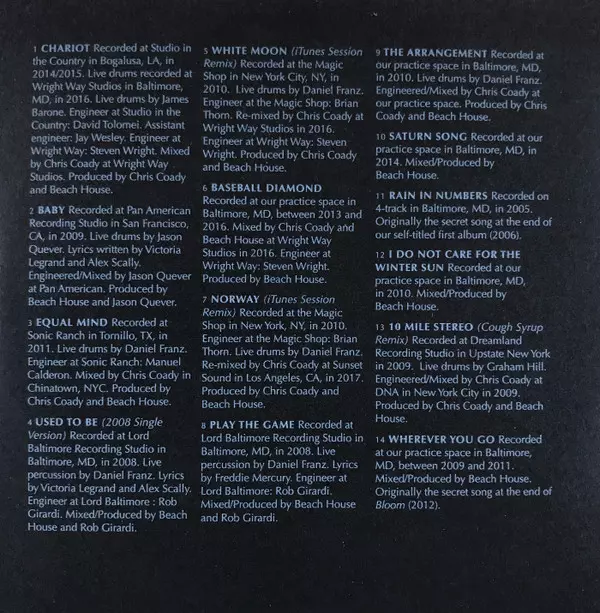 1 CHARIOT Recorded at Studio in the Country in Bogalusa, LA, in 2014/2015. Live drums recorded at Wright Way Studios in Baltimore, MD, in 2016. Live drums by James Barone. Engineer at Studio in the Country: David Tolomei. Assistant engineer: Jay Wesley. Engineer at Wright Way: Steven Wright. Mixed by Chris Coady at Wright Way Studios. Produced by Chris Coady and Beach House.

2 BABY Recorded at Pan American Recording Studio in San Francisco, CA, in 2009. Live drums by Jason Quever. Lyrics written by Victoria Legrand and Alex Scally. Engineered/Mixed by Jason Quever at Pan American. Produced by Beach House and Jason Quever.

3 EQUAL MIND Recorded at Sonic Ranch in Tornillo, TX, in 2011. Live drums by Daniel Franz. Engineer at Sonic Ranch: Manuel Calderon. Mixed by Chris Coady in Chinatown, NYC. Produced by Chris Coady and Beach House.

4 USED TO BE (2008 Single Version) Recorded at Lord Baltimore Recording Studio in Baltimore, MD, in 2008. Live percussion by Daniel Franz. Lyrics by Victoria Legrand and Alex Scally. Engineer at Lord Baltimore : Rob Girardi. Mixed/Produced by Beach House and Rob Girardi.

5 WHITE MOON (iTunes Session Remix) Recorded at the Magic Shop in New York City, NY, in 2010. Live drums by Daniel Franz. Engineer at the Magic Shop: Brian Thorn. Re-mixed by Chris Coady at Wright Way Studios in 2016. Engineer at Wright Way: Steven Wright. Produced by Chris Coady and Beach House.

6 BASEBALL DIAMOND Recorded at our practice space in Baltimore, MD, between 2013 and 2016. Mixed by Chris Coady and Beach House at Wright Way Studios in 2016. Engineer at Wright Way: Steven Wright. Produced by Beach House.

7 NORWAY (iTunes Session Remix) Recorded at the Magic Shop in New York, NY, in 2010. Engineer at the Magic Shop: Brian Thorn. Live drums by Daniel Franz. Re-mixed by Chris Coady at Sunset Sound in Los Angeles, CA, in 2017. Produced by Chris Coady and Beach House.

8 PLAY THE GAME Recorded at Lord Baltimore Recording Studio in Baltimore, MD, in 2008. Live percussion by Daniel Franz. Lyrics by Freddie Mercury. Engineer at Lord Baltimore: Rob Girardi. Mixed/Produced by Beach House and Rob Girardi.

9 THE ARRANGEMENT Recorded at our practice space in Baltimore, MD, in 2010. Live drums by Daniel Franz. Engineered/Mixed by Chris Coady at our practice space. Produced by Chris Coady and Beach House.

10 SATURN SONG Recorded at our practice space in Baltimore, MD, in 2014. Mixed/Produced by Beach House.

11 RAIN IN NUMBERS Recorded on 4-track in Baltimore, MD, in 2005. Originally the secret song at the end of our self-titled first album (2006).

12 I DO NOT CARE FOR THE WINTER SUN Recorded at our practice space in Baltimore, MD, in 2010. Mixed/Produced by Beach House.

13 10 MILE STEREO (Cough Syrup Remix) Recorded at Dreamland Recording Studio in Upstate New York in 2009. Live drums by Graham Hill. Engineered/Mixed by Chris Coady at DNA in New York City in 2009. Produced by Chris Coady and Beach House.

14 WHEREVER YOU GO Recorded at our practice space in Baltimore, MD, between 2009 and 2011. Mixed/Produced by Beach House. Originally the secret song at the end of Bloom (2012).